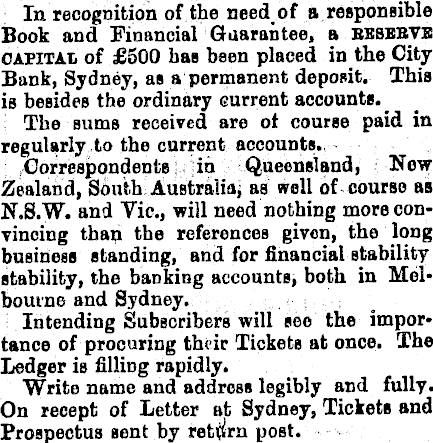 In recognition of the need of a responsible Book and Financial Guarantee, a RESERVE CAPITAL of £500 has been placed in the City Bank, Sydney, as a permanent deposit. This is besides the ordinary current accounts.

The sums received are of course paid in regularly to the current accounts.

Correspondents in Queensland, New Zealand, South Australia, as well of course as N.S.W. and Vic., will need nothing more convincing than the references given, the long business standing, and for financial stability stability, the banking accounts, both in Melbourne and Sydney.

Intending Subscribers will see the importance of procuring their Tickets at once. The Ledger is filling rapidly.

Write name and address legibly and fully. On recept of Letter at Sydney, Tickets and Prospectus sent by return post.